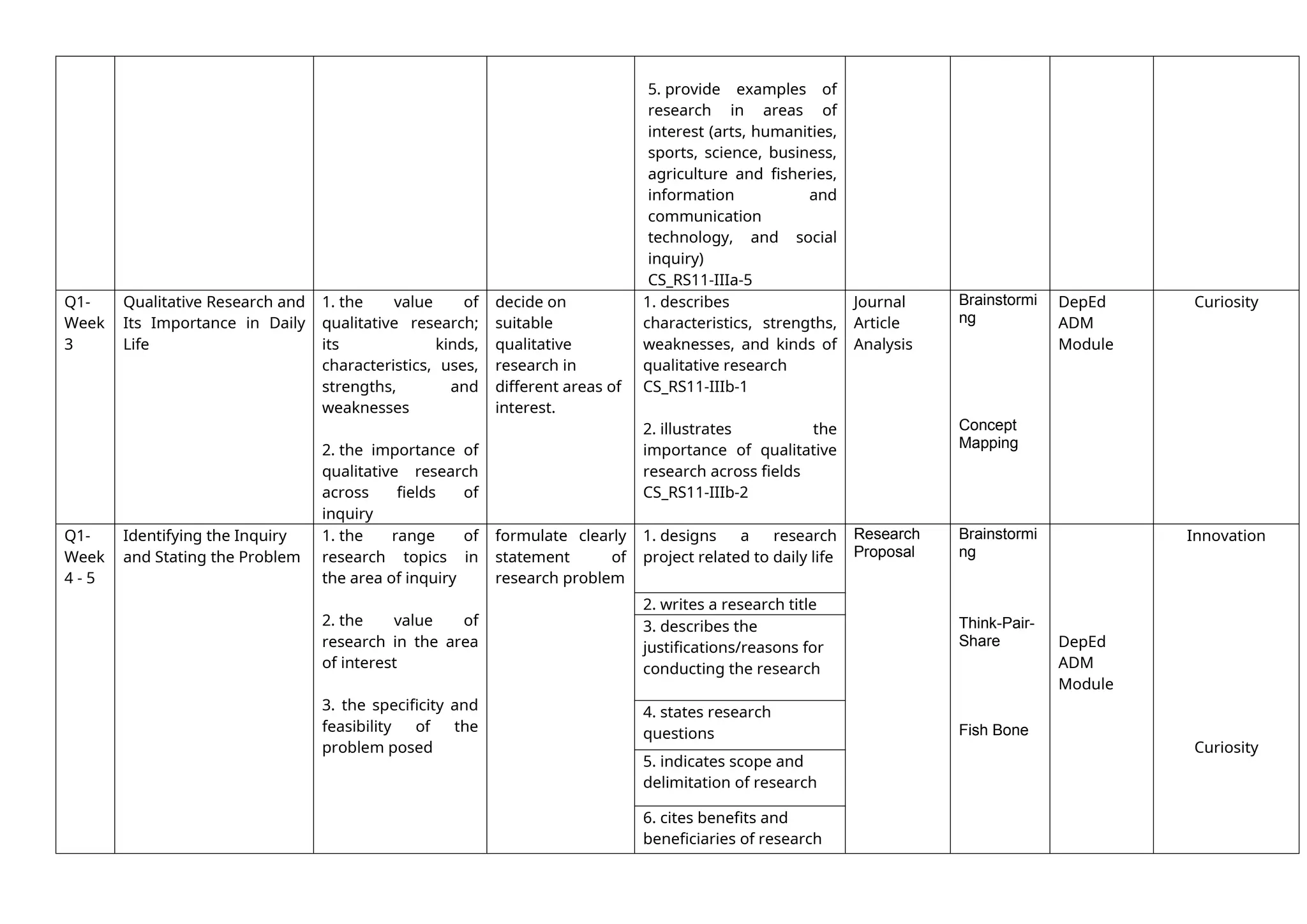 |  |  |  |  | 5. provide examples of research in areas of interest (arts, humanities, sports, science, business, agriculture and fisheries, information and communication technology, and social inquiry) CS_RS11-IIIa-5 |  |  |  |  |
|---|---|---|---|---|---|---|---|---|
| Q1-Week 3 | Qualitative Research and Its Importance in Daily Life | 1. the value of qualitative research; its kinds, characteristics, uses, strengths, and weaknesses 2. the importance of qualitative research across fields of inquiry | decide on suitable qualitative research in different areas of interest. | 1. describes characteristics, strengths, weaknesses, and kinds of qualitative research CS_RS11-IIIb-1 2. illustrates the importance of qualitative research across fields CS_RS11-IIIb-2 | Journal Article Analysis | Brainstorming Concept Mapping | DepEd ADM Module | Curiosity |
| Q1-Week 4 - 5 | Identifying the Inquiry and Stating the Problem | 1. the range of research topics in the area of inquiry 2. the value of research in the area of interest 3. the specificity and feasibility of the problem posed | formulate clearly statement of research problem | 1. designs a research project related to daily life | Research Proposal | Brainstorming Think-Pair-Share Fish Bone | DepEd ADM Module | Innovation Curiosity |
|  |  |  |  | 2. writes a research title |  |  |  |  |
|  |  |  |  | 3. describes the justifications/reasons for conducting the research |  |  |  |  |
|  |  |  |  | 4. states research questions |  |  |  |  |
|  |  |  |  | 5. indicates scope and delimitation of research |  |  |  |  |
|  |  |  |  | 6. cites benefits and beneficiaries of research |  |  |  |  |